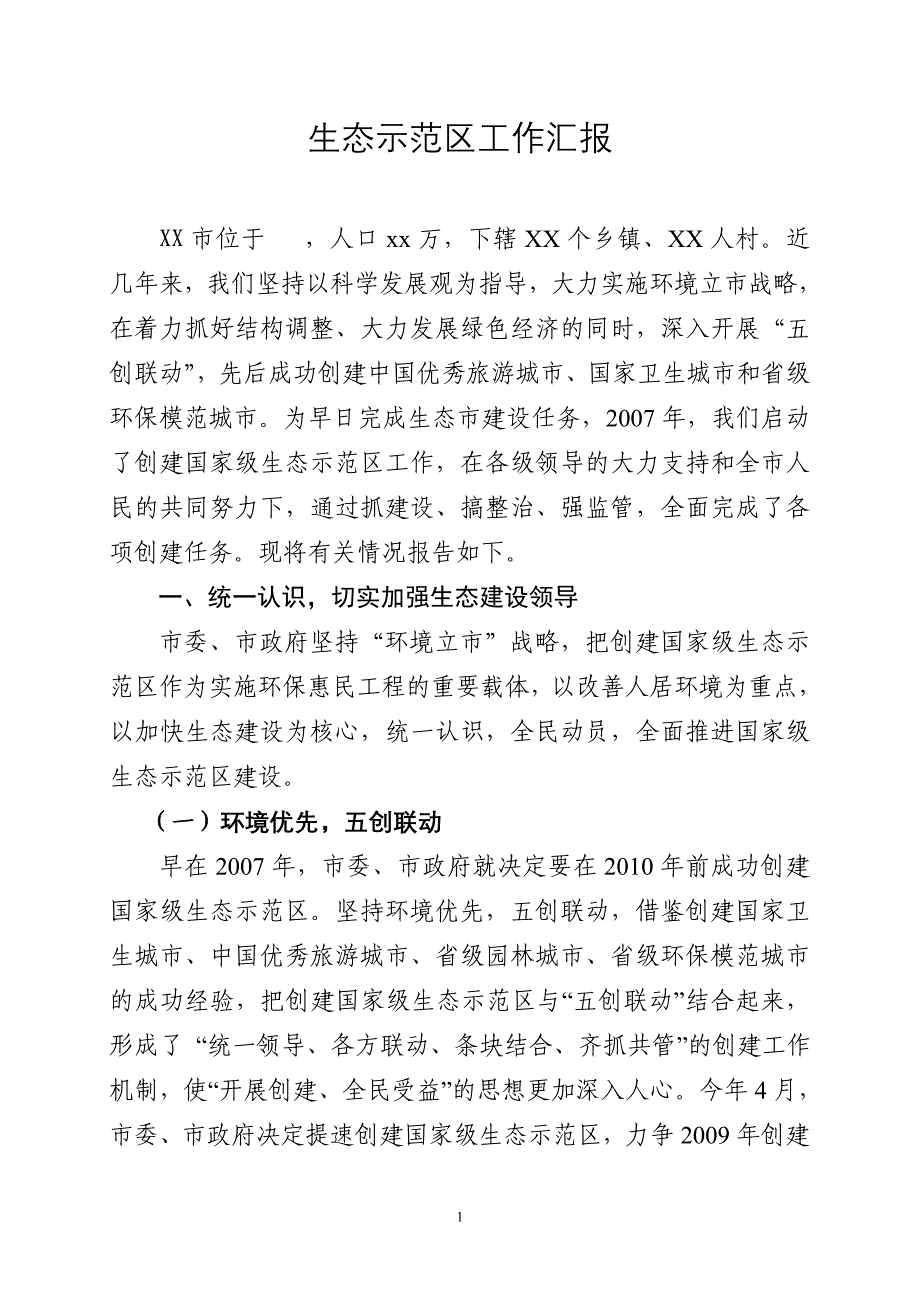 生态示范区工作汇报

XX 市位于　，人口 xx 万，下辖 XX 个乡镇、XX 人村。近几年来，我们坚持以科学发展观为指导，大力实施环境立市战略，在着力抓好结构调整、大力发展绿色经济的同时，深入开展“五创联动”，先后成功创建中国优秀旅游城市、国家卫生城市和省级环保模范城市。为早日完成生态市建设任务，2007 年，我们启动了创建国家级生态示范区工作，在各级领导的大力支持和全市人民的共同努力下，通过抓建设、搞整治、强监管，全面完成了各项创建任务。现将有关情况报告如下。

一、统一认识，切实加强生态建设领导

市委、市政府坚持“环境立市”战略，把创建国家级生态示范区作为实施环保惠民工程的重要载体，以改善人居环境为重点，以加快生态建设为核心，统一认识，全民动员，全面推进国家级生态示范区建设。

（一）环境优先，五创联动

早在 2007 年，市委、市政府就决定要在 2010 年前成功创建国家级生态示范区。坚持环境优先，五创联动，借鉴创建国家卫生城市、中国优秀旅游城市、省级园林城市、省级环保模范城市的成功经验，把创建国家级生态示范区与“五创联动”结合起来，形成了“统一领导、各方联动、条块结合、齐抓共管”的创建工作机制，使“开展创建、全民受益”的思想更加深入人心。今年 4 月，市委、市政府决定提速创建国家级生态示范区，力争 2009 年创建

1